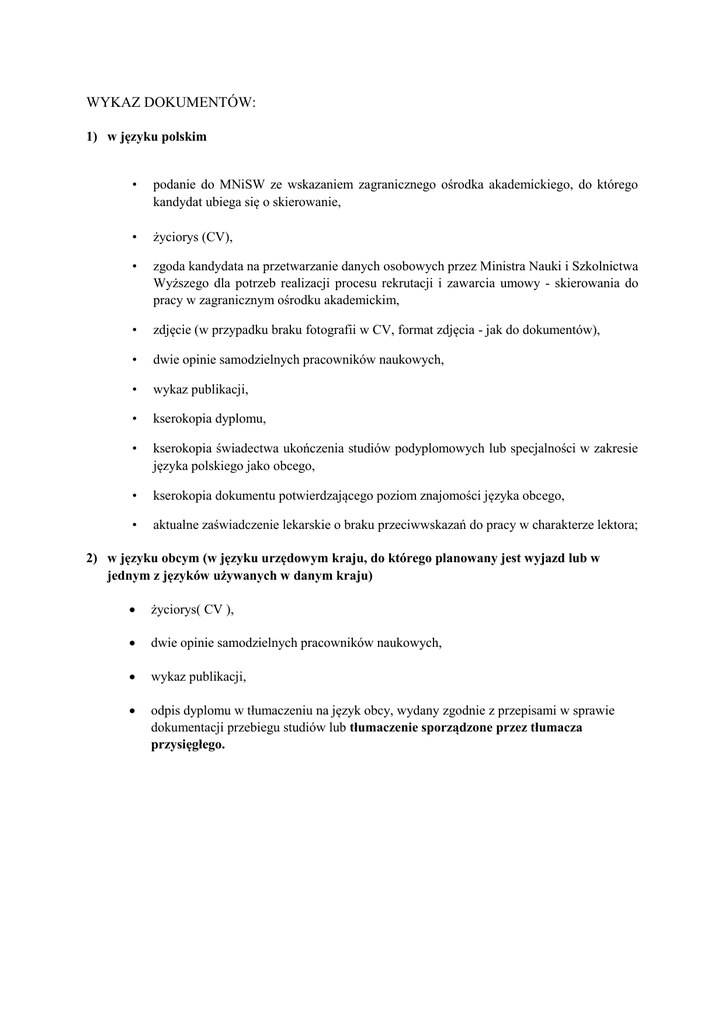 WYKAZ DOKUMENTÓW:

1) w języku polskim

• podanie do MNiSW ze wskazaniem zagranicznego ośrodka akademickiego, do którego kandydat ubiega się o skierowanie,

• życiorys (CV),

• zgoda kandydata na przetwarzanie danych osobowych przez Ministra Nauki i Szkolnictwa Wyższego dla potrzeb realizacji procesu rekrutacji i zawarcia umowy - skierowania do pracy w zagranicznym ośrodku akademickim,

• zdjęcie (w przypadku braku fotografii w CV, format zdjęcia - jak do dokumentów),

• dwie opinie samodzielnych pracowników naukowych,

• wykaz publikacji,

• kserokopia dyplomu,

• kserokopia świadectwa ukończenia studiów podyplomowych lub specjalności w zakresie języka polskiego jako obcego,

• kserokopia dokumentu potwierdzającego poziom znajomości języka obcego,

• aktualne zaświadczenie lekarskie o braku przeciwwskazań do pracy w charakterze lektora;

2) w języku obcym (w języku urzędowym kraju, do którego planowany jest wyjazd lub w jednym z języków używanych w danym kraju)

• życiorys( CV ),

• dwie opinie samodzielnych pracowników naukowych,

• wykaz publikacji,

• odpis dyplomu w tłumaczeniu na język obcy, wydany zgodnie z przepisami w sprawie dokumentacji przebiegu studiów lub tłumaczenie sporządzone przez tłumacza przysięgłego.